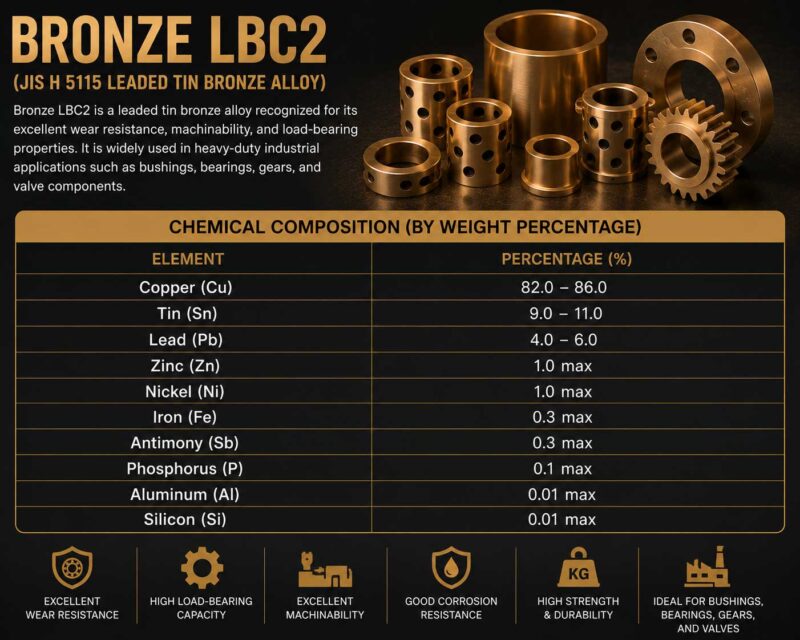 BRONZE LBC2

(JIS H 5115 LEADED TIN BRONZE ALLOY)

Bronze LBC2 is a leaded tin bronze alloy recognized for its excellent wear resistance, machinability, and load-bearing properties. It is widely used in heavy-duty industrial applications such as bushings, bearings, gears, and valve components.

CHEMICAL COMPOSITION (BY WEIGHT PERCENTAGE)

| ELEMENT | PERCENTAGE (%) |
|---|---|
| Copper (Cu) | 82.0 – 86.0 |
| Tin (Sn) | 9.0 – 11.0 |
| Lead (Pb) | 4.0 – 6.0 |
| Zinc (Zn) | 1.0 max |
| Nickel (Ni) | 1.0 max |
| Iron (Fe) | 0.3 max |
| Antimony (Sb) | 0.3 max |
| Phosphorus (P) | 0.1 max |
| Aluminum (Al) | 0.01 max |
| Silicon (Si) | 0.01 max |

EXCELLENT WEAR RESISTANCE

HIGH LOAD-BEARING CAPACITY

EXCELLENT MACHINABILITY

GOOD CORROSION RESISTANCE

KG
HIGH STRENGTH & DURABILITY

IDEAL FOR BUSHINGS, BEARINGS, GEARS, AND VALVES